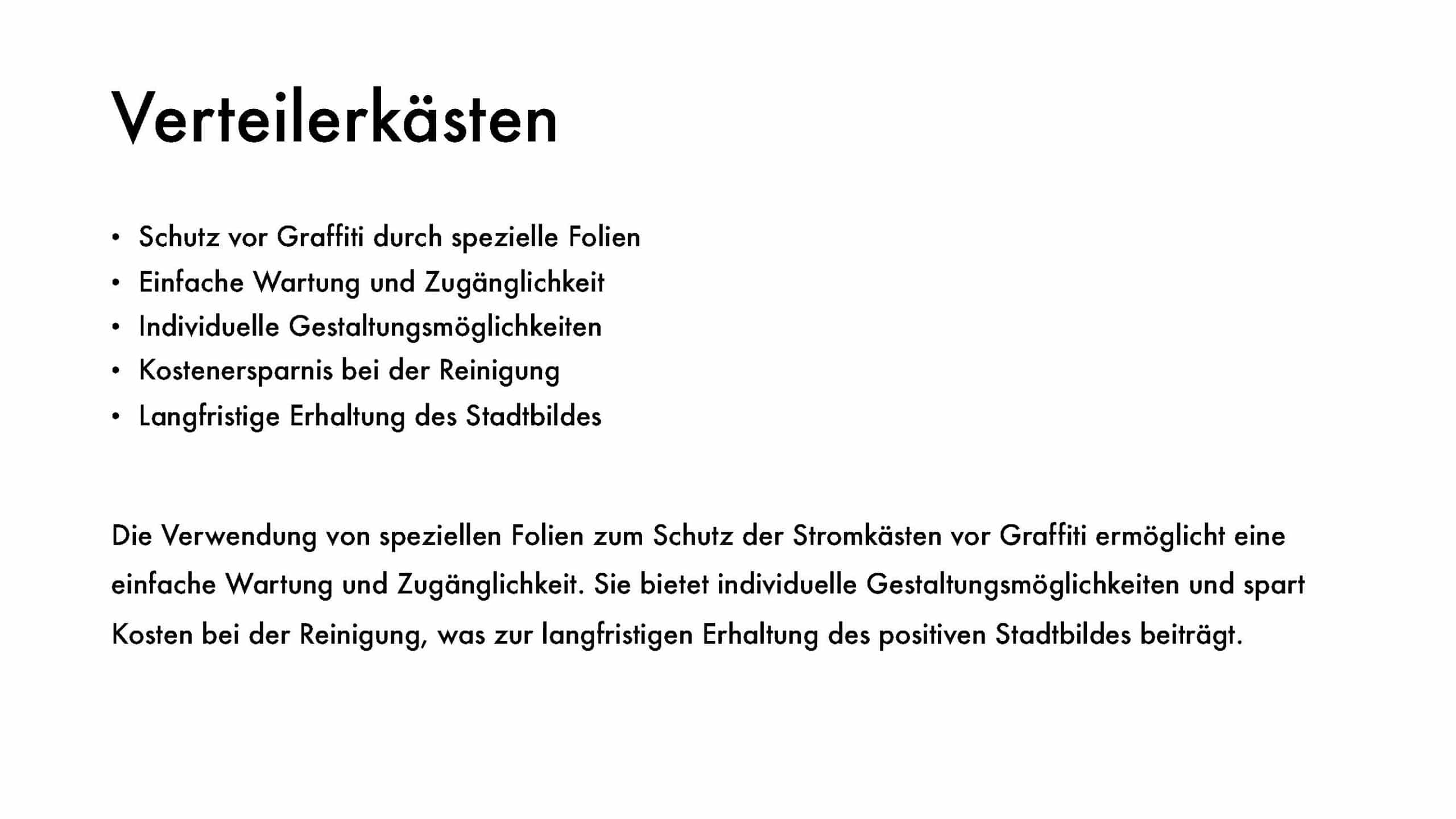 Verteilerkästen

• Schutz vor Graffiti durch spezielle Folien
• Einfache Wartung und Zugänglichkeit
• Individuelle Gestaltungsmöglichkeiten
• Kostenersparnis bei der Reinigung
• Langfristige Erhaltung des Stadtbildes

Die Verwendung von speziellen Folien zum Schutz der Stromkästen vor Graffiti ermöglicht eine einfache Wartung und Zugänglichkeit. Sie bietet individuelle Gestaltungsmöglichkeiten und spart Kosten bei der Reinigung, was zur langfristigen Erhaltung des positiven Stadtbildes beiträgt.